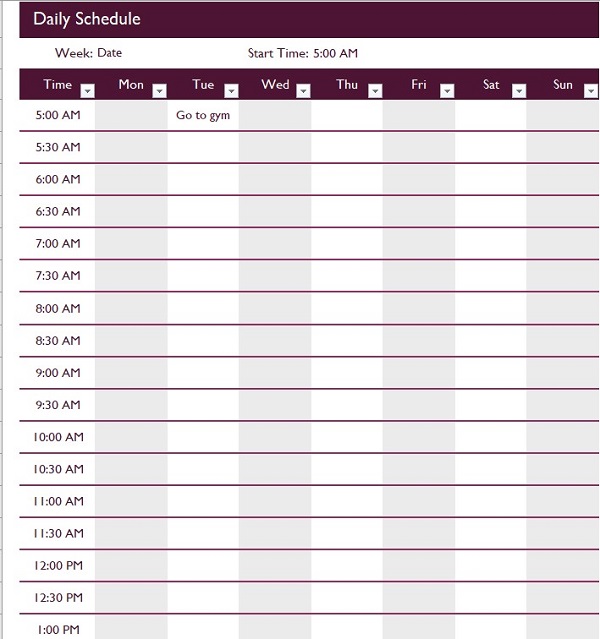 Daily Schedule

Week: Date Start Time: 5:00 AM

| Time | Mon | Tue | Wed | Thu | Fri | Sat | Sun |
|---|---|---|---|---|---|---|---|
| 5:00 AM | | Go to gym | | | | | |
| 5:30 AM | | | | | | | |
| 6:00 AM | | | | | | | |
| 6:30 AM | | | | | | | |
| 7:00 AM | | | | | | | |
| 7:30 AM | | | | | | | |
| 8:00 AM | | | | | | | |
| 8:30 AM | | | | | | | |
| 9:00 AM | | | | | | | |
| 9:30 AM | | | | | | | |
| 10:00 AM | | | | | | | |
| 10:30 AM | | | | | | | |
| 11:00 AM | | | | | | | |
| 11:30 AM | | | | | | | |
| 12:00 PM | | | | | | | |
| 12:30 PM | | | | | | | |
| 1:00 PM | | | | | | | |